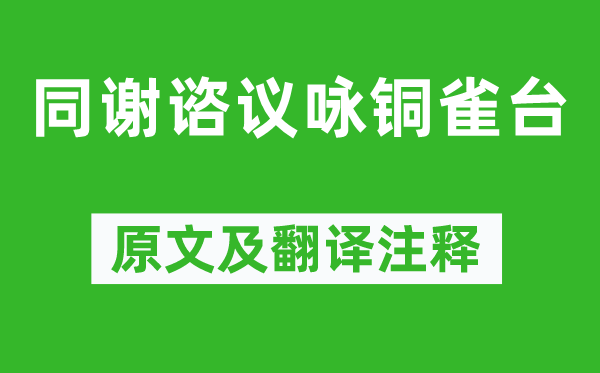 同谢谘议咏铜雀台

原文及翻译注释